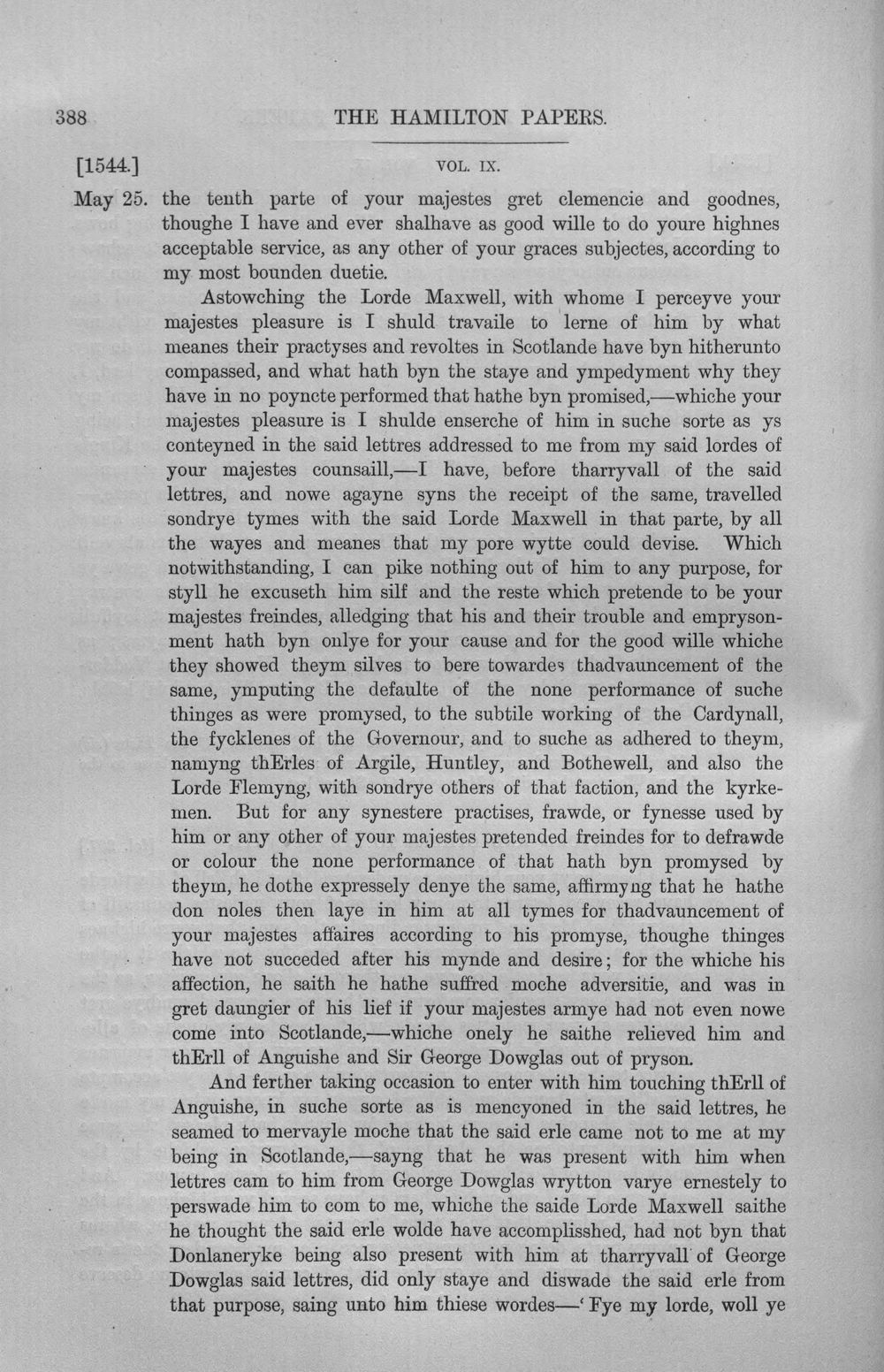 388 THE HAMILTON PAPERS.

[1544.] VOL. IX.

May 25. the tenth parte of your majestes gret clemencie and goodnes, thoughe I have and ever shalhave as good wille to do youre highnes acceptable service, as any other of your graces subjectes, according to my most bounden duetie.

Astowching the Lorde Maxwell, with whome I perceyve your majestes pleasure is I shuld travaile to lerne of him by what meanes their practyses and revoltes in Scotlande have byn hitherunto compassed, and what hath byn the staye and ympedyment why they have in no poyncte performed that hathe byn promised,—whiche your majestes pleasure is I shulde enserche of him in suche sorte as ys conteyned in the said lettres addressed to me from my said lordes of your majestes counsaill,—I have, before tharryvall of the said lettres, and nowe agayne syns the receipt of the same, travelled sondrye tymes with the said Lorde Maxwell in that parte, by all the wayes and meanes that my pore wytte could devise. Which notwithstanding, I can pike nothing out of him to any purpose, for styll he excuseth him silf and the reste which pretende to be your majestes freindes, alledging that his and their trouble and emprysonment hath byn onlye for your cause and for the good wille whiche they showed theym silves to bere towardes thadvauncement of the same, ymputing the defaulte of the none performance of suche thinges as were promysed, to the subtile working of the Cardynall, the fycklenes of the Governour, and to suche as adhered to theym, namyng thErles of Argile, Huntley, and Bothewell, and also the Lorde Flemyng, with sondrye others of that faction, and the kyrkemen. But for any synestere practises, frawde, or fynesse used by him or any other of your majestes pretended freindes for to defrawde or colour the none performance of that hath byn promysed by theym, he dothe expressely denye the same, affirmyng that he hathe don noles then laye in him at all tymes for thadvauncement of your majestes affaires according to his promyse, thoughe thinges have not succeded after his mynde and desire; for the whiche his affection, he saith he hathe suffred moche adversitie, and was in gret daungier of his lief if your majestes armye had not even nowe come into Scotlande,—whiche onely he saithe relieved him and thErll of Anguishe and Sir George Dowglas out of pryson.

And ferther taking occasion to enter with him touching thErll of Anguishe, in suche sorte as is mencyoned in the said lettres, he seamed to mervayle moche that the said erle came not to me at my being in Scotlande,—sayng that he was present with him when lettres cam to him from George Dowglas wrytton varye ernestely to perswade him to com to me, whiche the saide Lorde Maxwell saithe he thought the said erle wolde have accomplisshed, had not byn that Donlaneryke being also present with him at tharryvall of George Dowglas said lettres, did only staye and diswade the said erle from that purpose, saing unto him thiese wordes—'Fye my lorde, woll ye